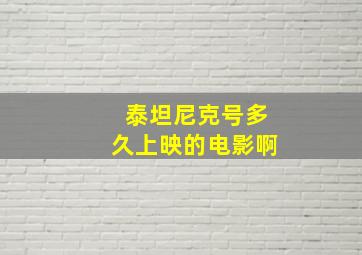 泰坦尼克号多久上映的电影啊